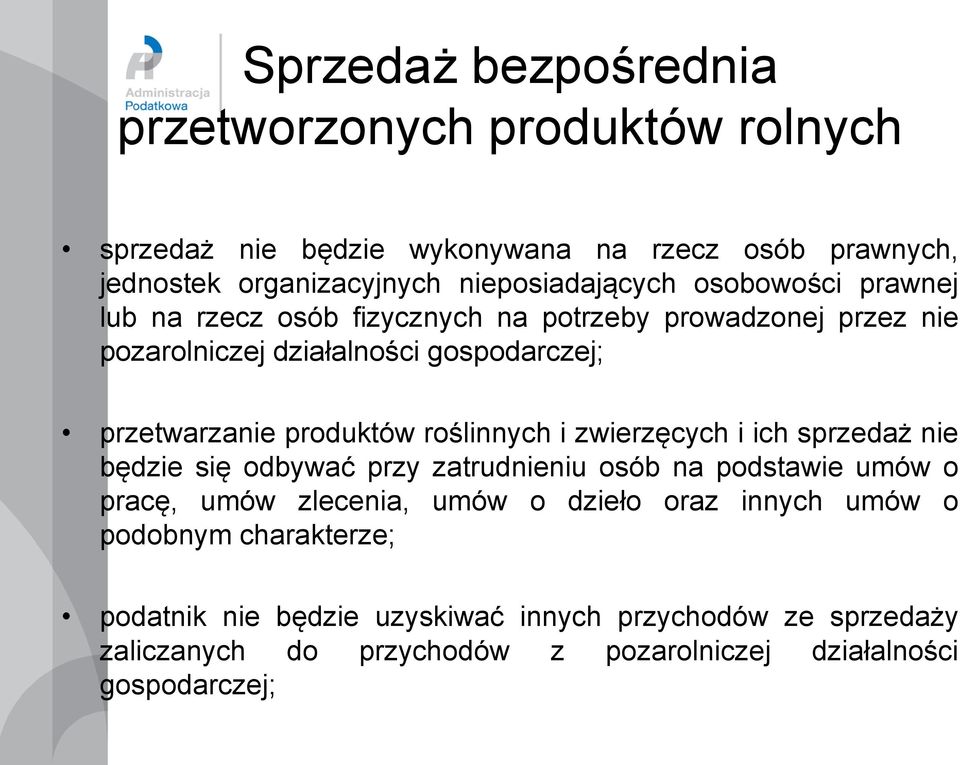 Administracja Podatkowa

Sprzedaż bezpośrednia przetworzonych produktów rolnych

• sprzedaż nie będzie wykonywana na rzecz osób prawnych, jednostek organizacyjnych nieposiadających osobowości prawnej lub na rzecz osób fizycznych na potrzeby prowadzonej przez nie pozarolniczej działalności gospodarczej;

• przetwarzanie produktów roślinnych i zwierzęcych i ich sprzedaż nie będzie się odbywać przy zatrudnieniu osób na podstawie umów o pracę, umów zlecenia, umów o dzieło oraz innych umów o podobnym charakterze;

• podatnik nie będzie uzyskiwać innych przychodów ze sprzedaży zaliczanych do przychodów z pozarolniczej działalności gospodarczej;